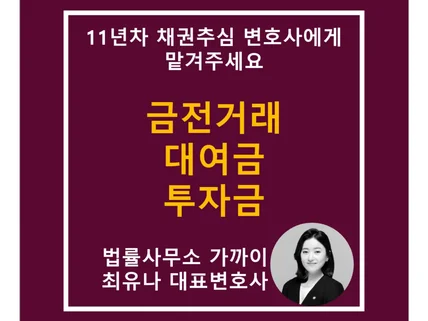 11년차 채권추심 변호사에게 맡겨주세요

금전거래
대여금
투자금

법률사무소 가까이
최유나 대표변호사